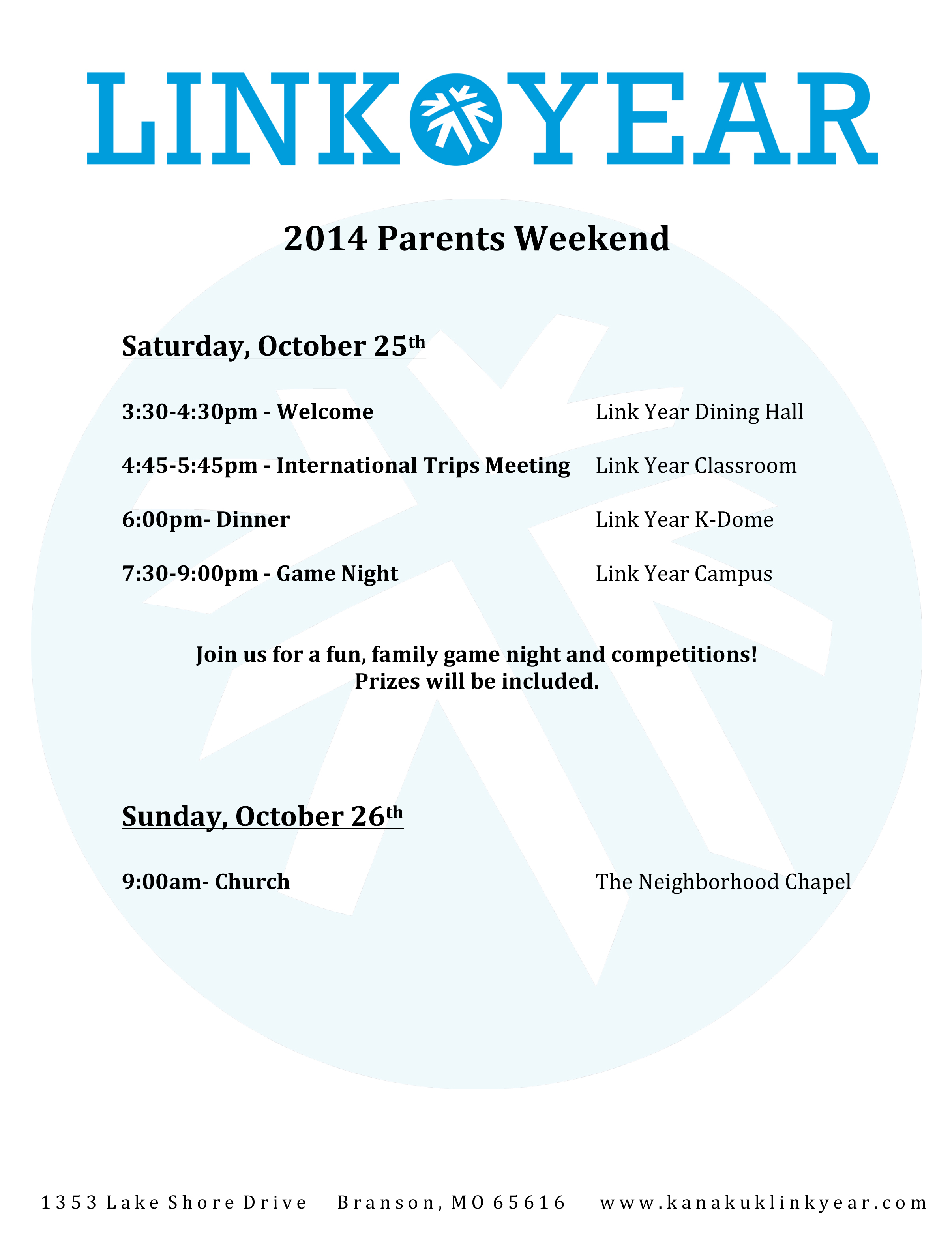 LINK YEAR

2014 Parents Weekend

Saturday, October 25th

3:30-4:30pm - Welcome	Link Year Dining Hall

4:45-5:45pm - International Trips Meeting	Link Year Classroom

6:00pm- Dinner	Link Year K-Dome

7:30-9:00pm - Game Night	Link Year Campus

Join us for a fun, family game night and competitions! Prizes will be included.

Sunday, October 26th

9:00am- Church	The Neighborhood Chapel

1353 Lake Shore Drive	Branson, MO 65616	www.kanakuklinkyear.com